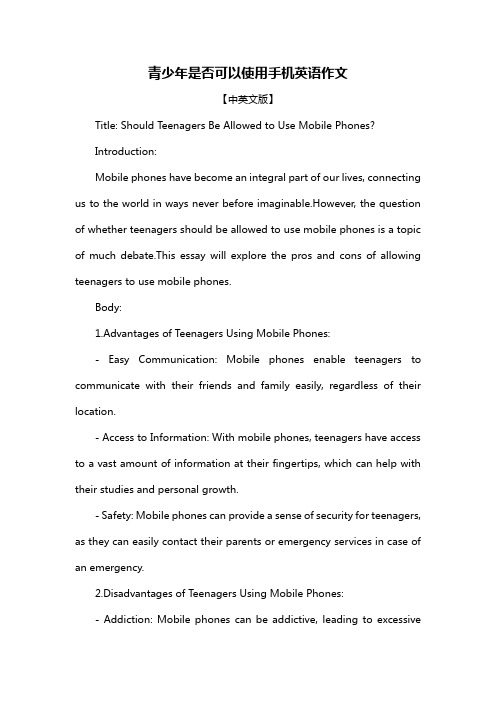 青少年是否可以使用手机英语作文

【中英文版】

Title: Should Teenagers Be Allowed to Use Mobile Phones?

Introduction:

Mobile phones have become an integral part of our lives, connecting us to the world in ways never before imaginable.However, the question of whether teenagers should be allowed to use mobile phones is a topic of much debate.This essay will explore the pros and cons of allowing teenagers to use mobile phones.

Body:

1.Advantages of Teenagers Using Mobile Phones:

- Easy Communication: Mobile phones enable teenagers to communicate with their friends and family easily, regardless of their location.

- Access to Information: With mobile phones, teenagers have access to a vast amount of information at their fingertips, which can help with their studies and personal growth.

- Safety: Mobile phones can provide a sense of security for teenagers, as they can easily contact their parents or emergency services in case of an emergency.

2.Disadvantages of Teenagers Using Mobile Phones:

- Addiction: Mobile phones can be addictive, leading to excessive